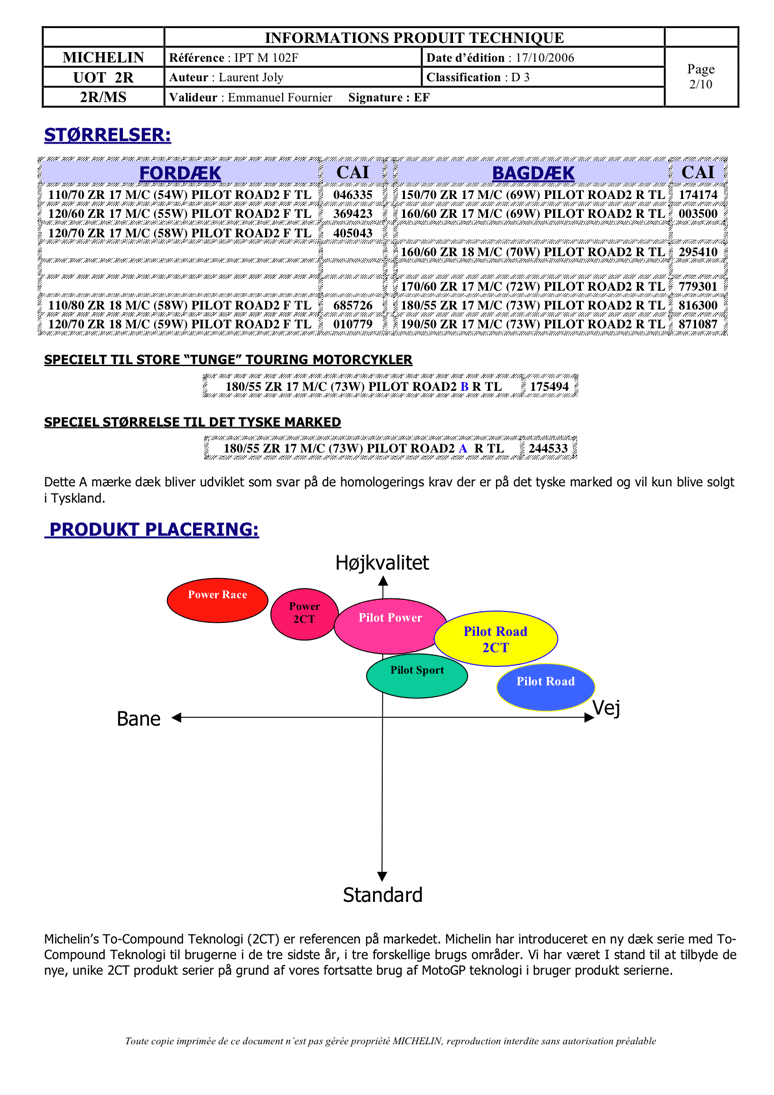 | | INFORMATIONS PRODUIT TECHNIQUE | | |
|---|---|---|---|
| MICHELIN | Référence : IPT M 102F | Date d'édition : 17/10/2006 | Page 2/10 |
| UOT 2R | Auteur : Laurent Joly | Classification : D 3 | |
| 2R/MS | Valideur : Emmanuel Fournier Signature : EF | | |

STØRRELSER:

| FORDÆK | CAI | BAGDÆK | CAI |
|---|---|---|---|
| 110/70 ZR 17 M/C (54W) PILOT ROAD2 F TL | 046335 | 150/70 ZR 17 M/C (69W) PILOT ROAD2 R TL | 174174 |
| 120/60 ZR 17 M/C (55W) PILOT ROAD2 F TL | 369423 | 160/60 ZR 17 M/C (69W) PILOT ROAD2 R TL | 003500 |
| 120/70 ZR 17 M/C (58W) PILOT ROAD2 F TL | 405043 | | |
| | | 160/60 ZR 18 M/C (70W) PILOT ROAD2 R TL | 295410 |
| | | 170/60 ZR 17 M/C (72W) PILOT ROAD2 R TL | 779301 |
| 110/80 ZR 18 M/C (58W) PILOT ROAD2 F TL | 685726 | 180/55 ZR 17 M/C (73W) PILOT ROAD2 R TL | 816300 |
| 120/70 ZR 18 M/C (59W) PILOT ROAD2 F TL | 010779 | 190/50 ZR 17 M/C (73W) PILOT ROAD2 R TL | 871087 |

SPECIELT TIL STORE "TUNGE" TOURING MOTORCYKLER

| 180/55 ZR 17 M/C (73W) PILOT ROAD2 B R TL | 175494 |
|---|---|

SPECIEL STØRRELSE TIL DET TYSKE MARKED

| 180/55 ZR 17 M/C (73W) PILOT ROAD2 A R TL | 244533 |
|---|---|

Dette A mærke dæk bliver udviklet som svar på de homologerings krav der er på det tyske marked og vil kun blive solgt i Tyskland.

PRODUKT PLACERING:

Højkvalitet

Power Race

Power 2CT

Pilot Power

Pilot Road 2CT

Pilot Sport

Pilot Road

Bane

Vej

Standard

Michelin's To-Compound Teknologi (2CT) er referencen på markedet. Michelin har introduceret en ny dæk serie med To-Compound Teknologi til brugerne i de tre sidste år, i tre forskellige brugs områder. Vi har været I stand til at tilbyde de nye, unike 2CT produkt serier på grund af vores fortsatte brug af MotoGP teknologi i bruger produkt serierne.

Toute copie imprimée de ce document n'est pas gérée propriété MICHELIN, reproduction interdite sans autorisation préalable